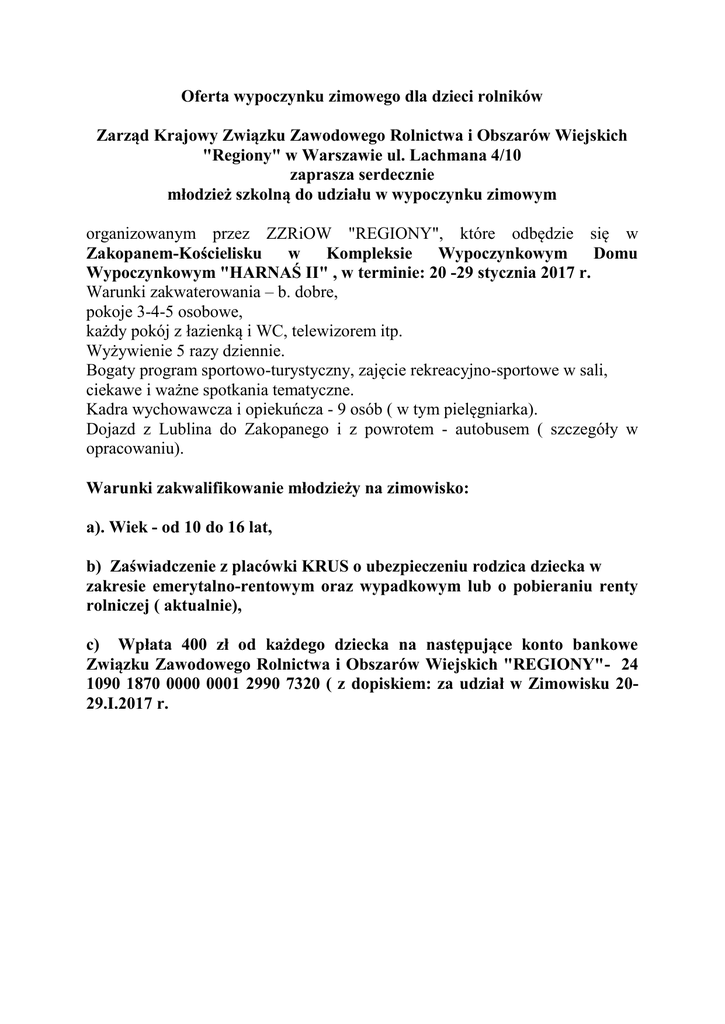 Oferta wypoczynku zimowego dla dzieci rolników

Zarząd Krajowy Związku Zawodowego Rolnictwa i Obszarów Wiejskich "Regiony" w Warszawie ul. Lachmana 4/10
zaprasza serdecznie
młodzież szkolną do udziału w wypoczynku zimowym

organizowanym przez ZZRiOW "REGIONY", które odbędzie się w Zakopanem-Kościelisku w Kompleksie Wypoczynkowym Domu Wypoczynkowym "HARNAŚ II" , w terminie: 20 -29 stycznia 2017 r.
Warunki zakwaterowania – b. dobre,
pokoje 3-4-5 osobowe,
każdy pokój z łazienką i WC, telewizorem itp.
Wyżywienie 5 razy dziennie.
Bogaty program sportowo-turystyczny, zajęcie rekreacyjno-sportowe w sali, ciekawe i ważne spotkania tematyczne.
Kadra wychowawcza i opiekuńcza - 9 osób ( w tym pielęgniarka).
Dojazd z Lublina do Zakopanego i z powrotem - autobusem ( szczegóły w opracowaniu).

Warunki zakwalifikowanie młodzieży na zimowisko:

a). Wiek - od 10 do 16 lat,

b) Zaświadczenie z placówki KRUS o ubezpieczeniu rodzica dziecka w zakresie emerytalno-rentowym oraz wypadkowym lub o pobieraniu renty rolniczej ( aktualnie),

c) Wpłata 400 zł od każdego dziecka na następujące konto bankowe Związku Zawodowego Rolnictwa i Obszarów Wiejskich "REGIONY"- 24 1090 1870 0000 0001 2990 7320 ( z dopiskiem: za udział w Zimowisku 20-29.I.2017 r.